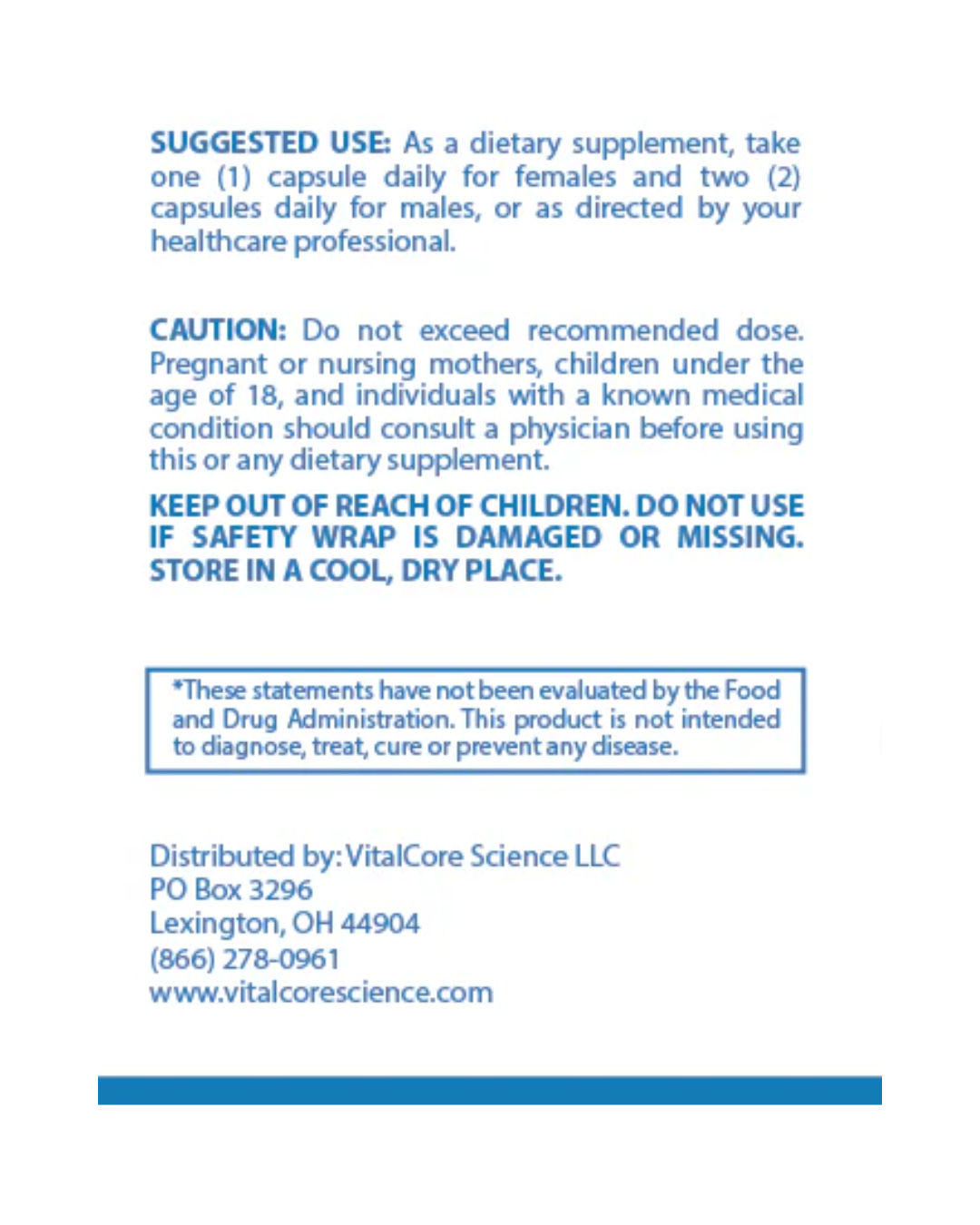 SUGGESTED USE: As a dietary supplement, take one (1) capsule daily for females and two (2) capsules daily for males, or as directed by your healthcare professional.

CAUTION: Do not exceed recommended dose. Pregnant or nursing mothers, children under the age of 18, and individuals with a known medical condition should consult a physician before using this or any dietary supplement.

KEEP OUT OF REACH OF CHILDREN. DO NOT USE IF SAFETY WRAP IS DAMAGED OR MISSING. STORE IN A COOL, DRY PLACE.

*These statements have not been evaluated by the Food and Drug Administration. This product is not intended to diagnose, treat, cure or prevent any disease.

Distributed by: VitalCore Science LLC
PO Box 3296
Lexington, OH 44904
(866) 278-0961
www.vitalcorescience.com